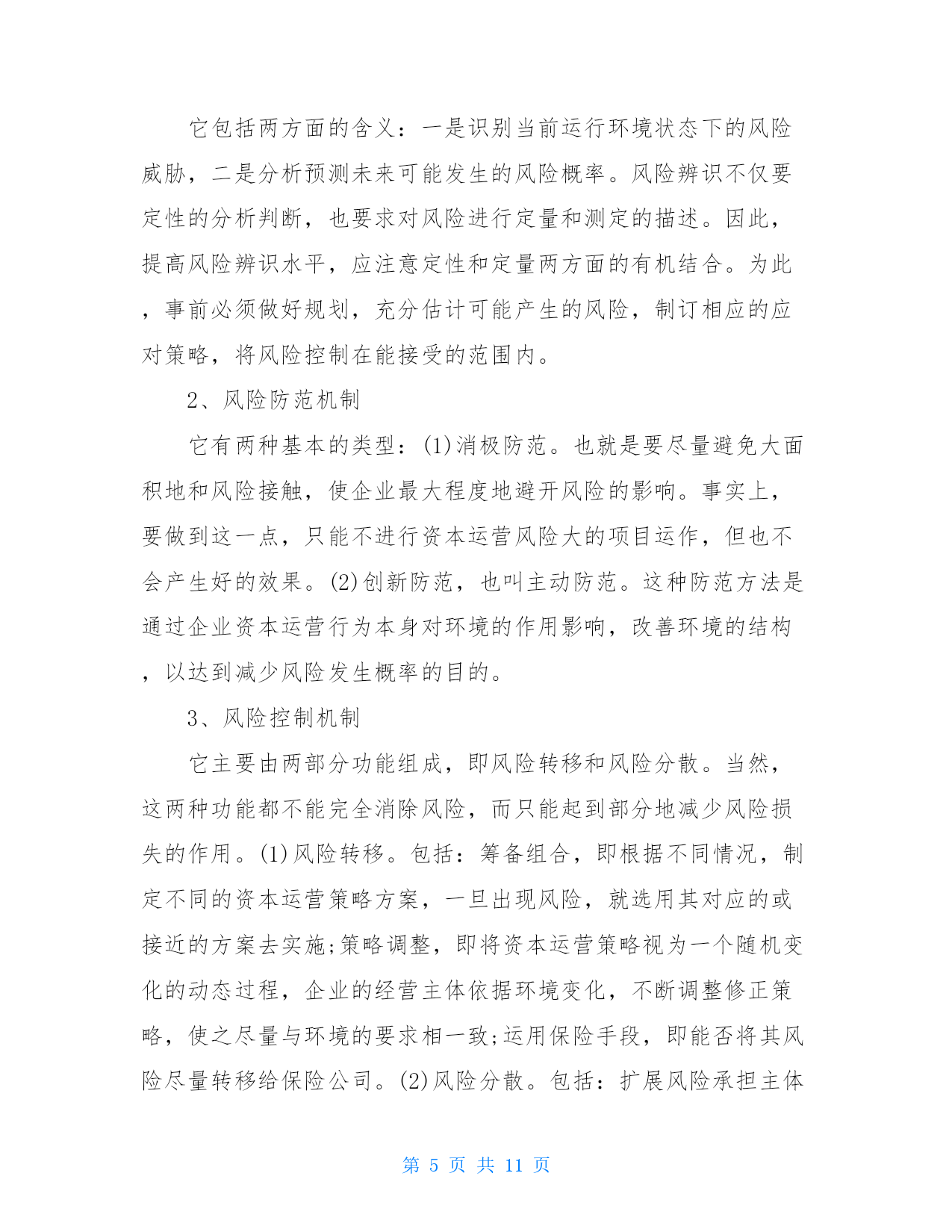 它包括两方面的含义：一是识别当前运行环境状态下的风险威胁，二是分析预测未来可能发生的风险概率。风险辨识不仅要定性的分析判断，也要求对风险进行定量和测定的描述。因此，提高风险辨识水平，应注意定性和定量两方面的有机结合。为此，事前必须做好规划，充分估计可能产生的风险，制订相应的应对策略，将风险控制在能接受的范围内。

2、风险防范机制

它有两种基本的类型：(1)消极防范。也就是要尽量避免大面积地和风险接触，使企业最大程度地避开风险的影响。事实上，要做到这一点，只能不进行资本运营风险大的项目运作，但也不会产生好的效果。(2)创新防范，也叫主动防范。这种防范方法是通过企业资本运营行为本身对环境的作用影响，改善环境的结构，以达到减少风险发生概率的目的。

3、风险控制机制

它主要由两部分功能组成，即风险转移和风险分散。当然，这两种功能都不能完全消除风险，而只能起到部分地减少风险损失的作用。(1)风险转移。包括：筹备组合，即根据不同情况，制定不同的资本运营策略方案，一旦出现风险，就选用其对应的或接近的方案去实施;策略调整，即将资本运营策略视为一个随机变化的动态过程，企业的经营主体依据环境变化，不断调整修正策略，使之尽量与环境的要求相一致;运用保险手段，即能否将其风险尽量转移给保险公司。(2)风险分散。包括：扩展风险承担主体

第 5 页 共 11 页